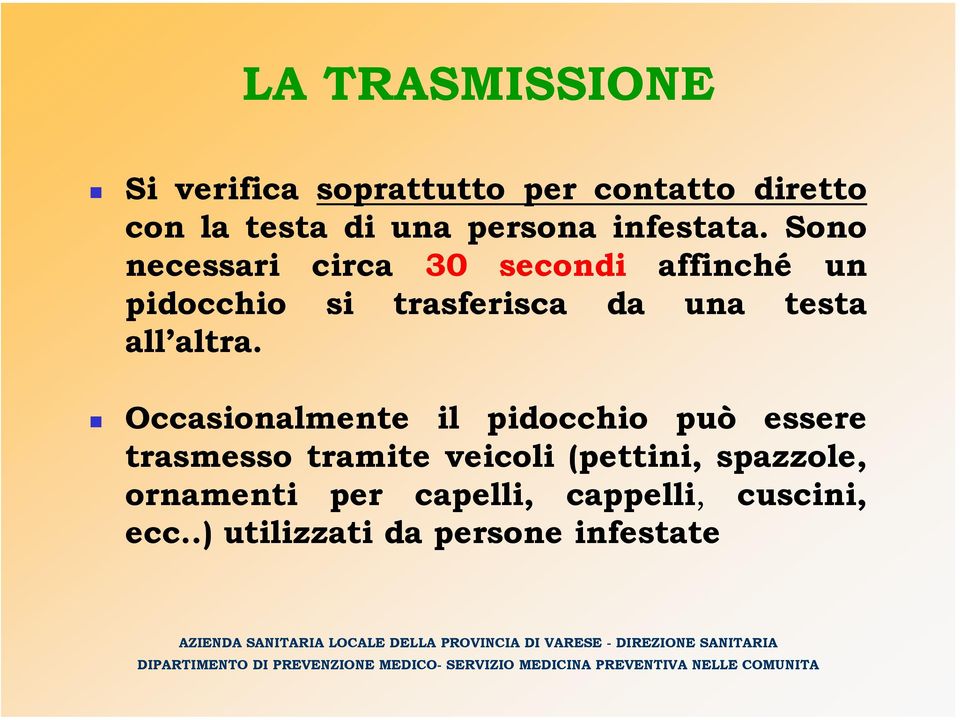 LA TRASMISSIONE

Si verifica soprattutto per contatto diretto con la testa di una persona infestata. Sono necessari circa 30 secondi affinché un pidocchio si trasferisca da una testa all'altra.

Occasionalmente il pidocchio può essere trasmesso tramite veicoli (pettini, spazzole, ornamenti per capelli, cappelli, cuscini, ecc..) utilizzati da persone infestate

AZIENDA SANITARIA LOCALE DELLA PROVINCIA DI VARESE - DIREZIONE SANITARIA
DIPARTIMENTO DI PREVENZIONE MEDICO- SERVIZIO MEDICINA PREVENTIVA NELLE COMUNITA